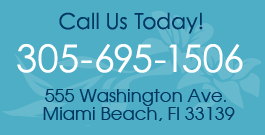 Call Us Today!

305-695-1506

555 Washington Ave.
Miami Beach, Fl 33139